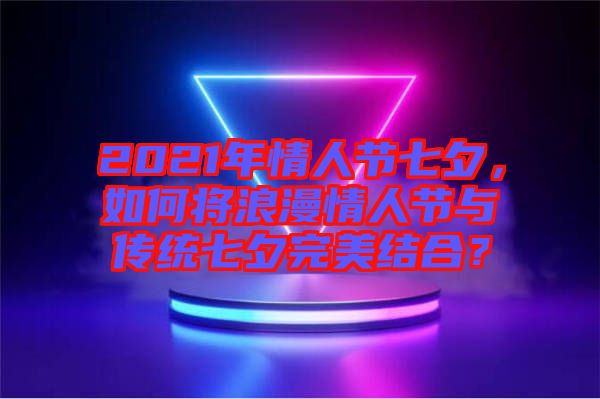 2021年情人节七夕，如何将浪漫情人节与传统七夕完美结合？